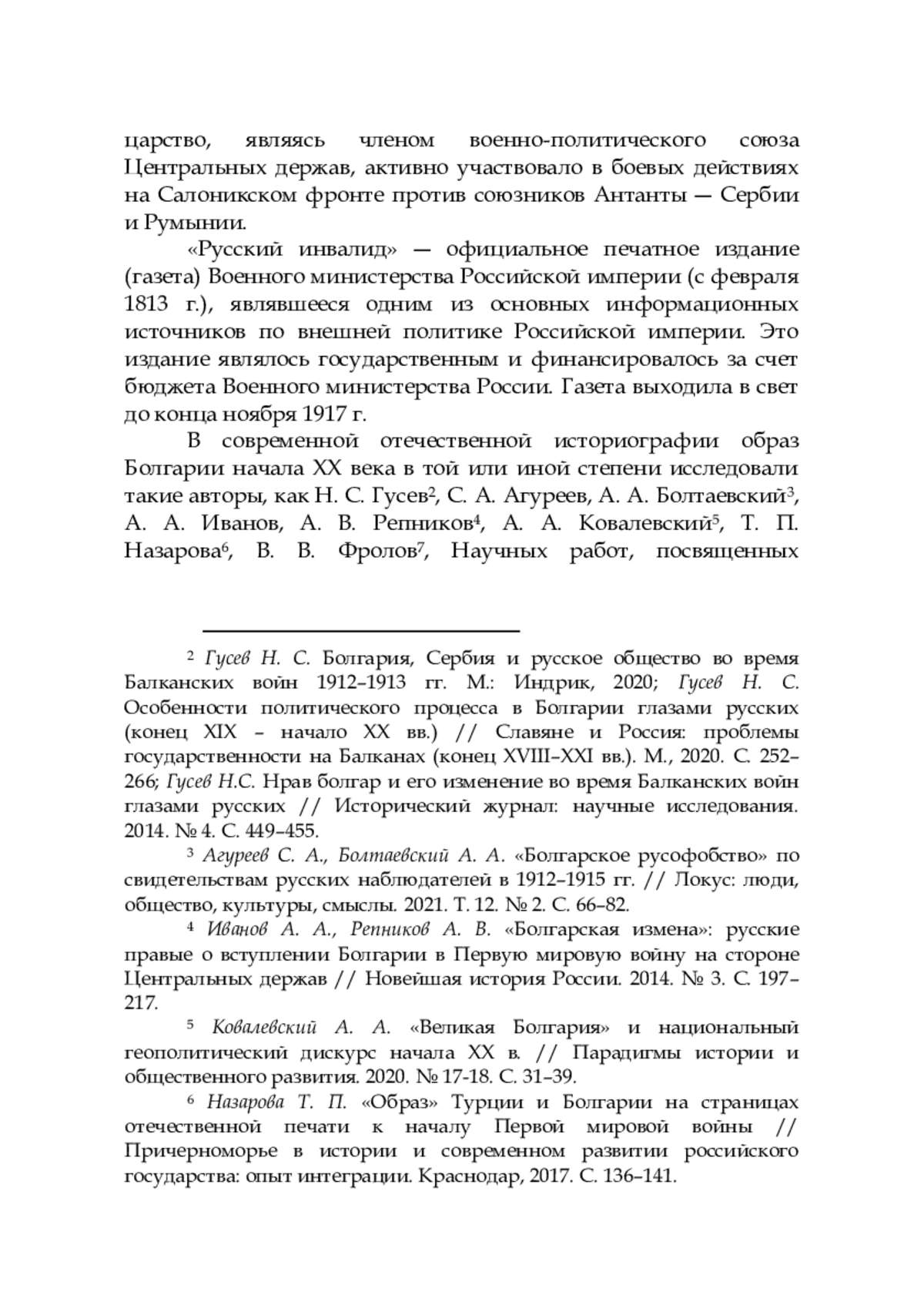 царство, являясь членом военно-политического союза Центральных держав, активно участвовало в боевых действиях на Салоникском фронте против союзников Антанты — Сербии и Румынии.

«Русский инвалид» — официальное печатное издание (газета) Военного министерства Российской империи (с февраля 1813 г.), являвшееся одним из основных информационных источников по внешней политике Российской империи. Это издание являлось государственным и финансировалось за счет бюджета Военного министерства России. Газета выходила в свет до конца ноября 1917 г.

В современной отечественной историографии образ Болгарии начала XX века в той или иной степени исследовали такие авторы, как Н. С. Гусев$^2$, С. А. Агуреев, А. А. Болтаевский$^3$, А. А. Иванов, А. В. Репников$^4$, А. А. Ковалевский$^5$, Т. П. Назарова$^6$, В. В. Фролов$^7$, Научных работ, посвященных

$^2$ Гусев Н. С. Болгария, Сербия и русское общество во время Балканских войн 1912–1913 гг. М.: Индрик, 2020; Гусев Н. С. Особенности политического процесса в Болгарии глазами русских (конец XIX – начало XX вв.) // Славяне и Россия: проблемы государственности на Балканах (конец XVIII–XXI вв.). М., 2020. С. 252–266; Гусев Н.С. Нрав болгар и его изменение во время Балканских войн глазами русских // Исторический журнал: научные исследования. 2014. № 4. С. 449–455.

$^3$ Агуреев С. А., Болтаевский А. А. «Болгарское русофобство» по свидетельствам русских наблюдателей в 1912–1915 гг. // Локус: люди, общество, культуры, смыслы. 2021. Т. 12. № 2. С. 66–82.

$^4$ Иванов А. А., Репников А. В. «Болгарская измена»: русские правые о вступлении Болгарии в Первую мировую войну на стороне Центральных держав // Новейшая история России. 2014. № 3. С. 197–217.

$^5$ Ковалевский А. А. «Великая Болгария» и национальный геополитический дискурс начала XX в. // Парадигмы истории и общественного развития. 2020. № 17-18. С. 31–39.

$^6$ Назарова Т. П. «Образ» Турции и Болгарии на страницах отечественной печати к началу Первой мировой войны // Причерноморье в истории и современном развитии российского государства: опыт интеграции. Краснодар, 2017. С. 136–141.